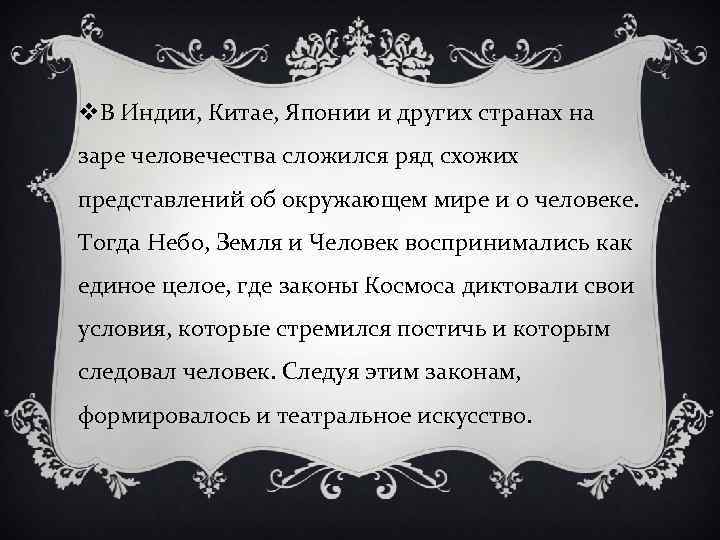 ❖В Индии, Китае, Японии и других странах на заре человечества сложился ряд схожих представлений об окружающем мире и о человеке. Тогда Небо, Земля и Человек воспринимались как единое целое, где законы Космоса диктовали свои условия, которые стремился постичь и которым следовал человек. Следуя этим законам, формировалось и театральное искусство.